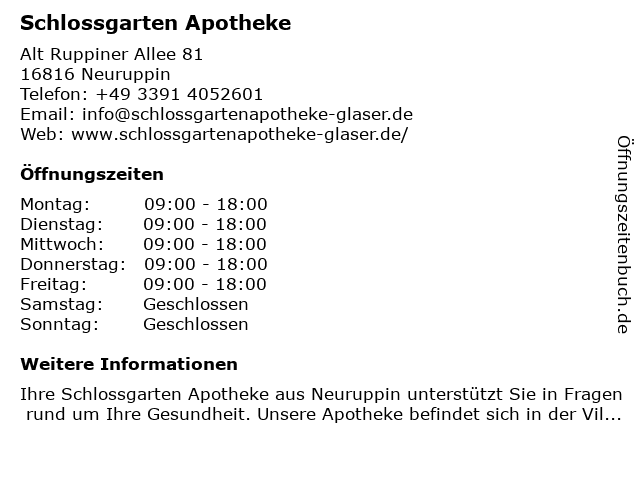 Schlossgarten Apotheke

Alt Ruppiner Allee 81
16816 Neuruppin
Telefon: +49 3391 4052601
Email: info@schlossgartenapotheke-glaser.de
Web: www.schlossgartenapotheke-glaser.de/

Öffnungszeiten

Montag: 09:00 - 18:00
Dienstag: 09:00 - 18:00
Mittwoch: 09:00 - 18:00
Donnerstag: 09:00 - 18:00
Freitag: 09:00 - 18:00
Samstag: Geschlossen
Sonntag: Geschlossen

Weitere Informationen

Ihre Schlossgarten Apotheke aus Neuruppin unterstützt Sie in Fragen rund um Ihre Gesundheit. Unsere Apotheke befindet sich in der Vil...

Öffnungszeitenbuch.de